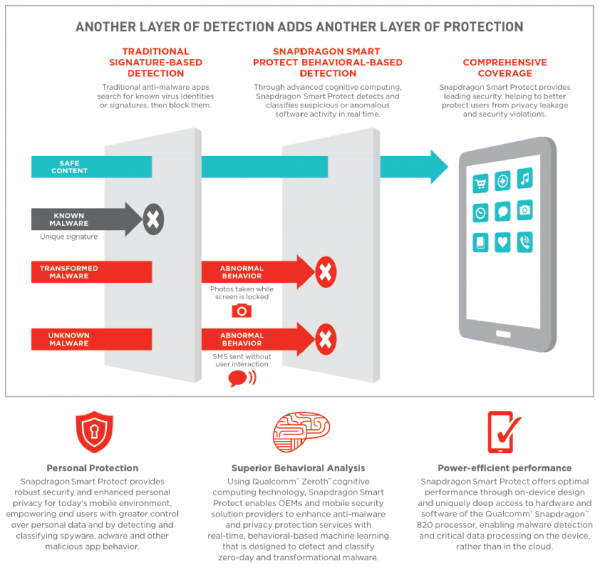 ANOTHER LAYER OF DETECTION ADDS ANOTHER LAYER OF PROTECTION

TRADITIONAL SIGNATURE-BASED DETECTION

Traditional anti-malware apps search for known virus identities or signatures, then block them.

SNAPDRAGON SMART PROTECT BEHAVIORAL-BASED DETECTION

Through advanced cognitive computing, Snapdragon Smart Protect detects and classifies suspicious or anomalous software activity in real time.

COMPREHENSIVE COVERAGE

Snapdragon Smart Protect provides leading security, helping to better protect users from privacy leakage and security violations.

SAFE CONTENT

KNOWN MALWARE

Unique signature

TRANSFORMED MALWARE

ABNORMAL BEHAVIOR

Photos taken while screen is locked

UNKNOWN MALWARE

ABNORMAL BEHAVIOR

SMS sent without user interaction

Personal Protection

Snapdragon Smart Protect provides robust security and enhanced personal privacy for today's mobile environment, empowering end users with greater control over personal data and by detecting and classifying spyware, adware and other malicious app behavior.

Superior Behavioral Analysis

Using Qualcomm® Zeroth™ cognitive computing technology, Snapdragon Smart Protect enables OEMs and mobile security solution providers to enhance anti-malware and privacy protection services with real-time, behavioral-based machine learning that is designed to detect and classify zero-day and transformational malware.

Power-efficient performance

Snapdragon Smart Protect offers optimal performance through on-device design and uniquely deep access to hardware and software of the Qualcomm® Snapdragon™ 820 processor, enabling malware detection and critical data processing on the device, rather than in the cloud.